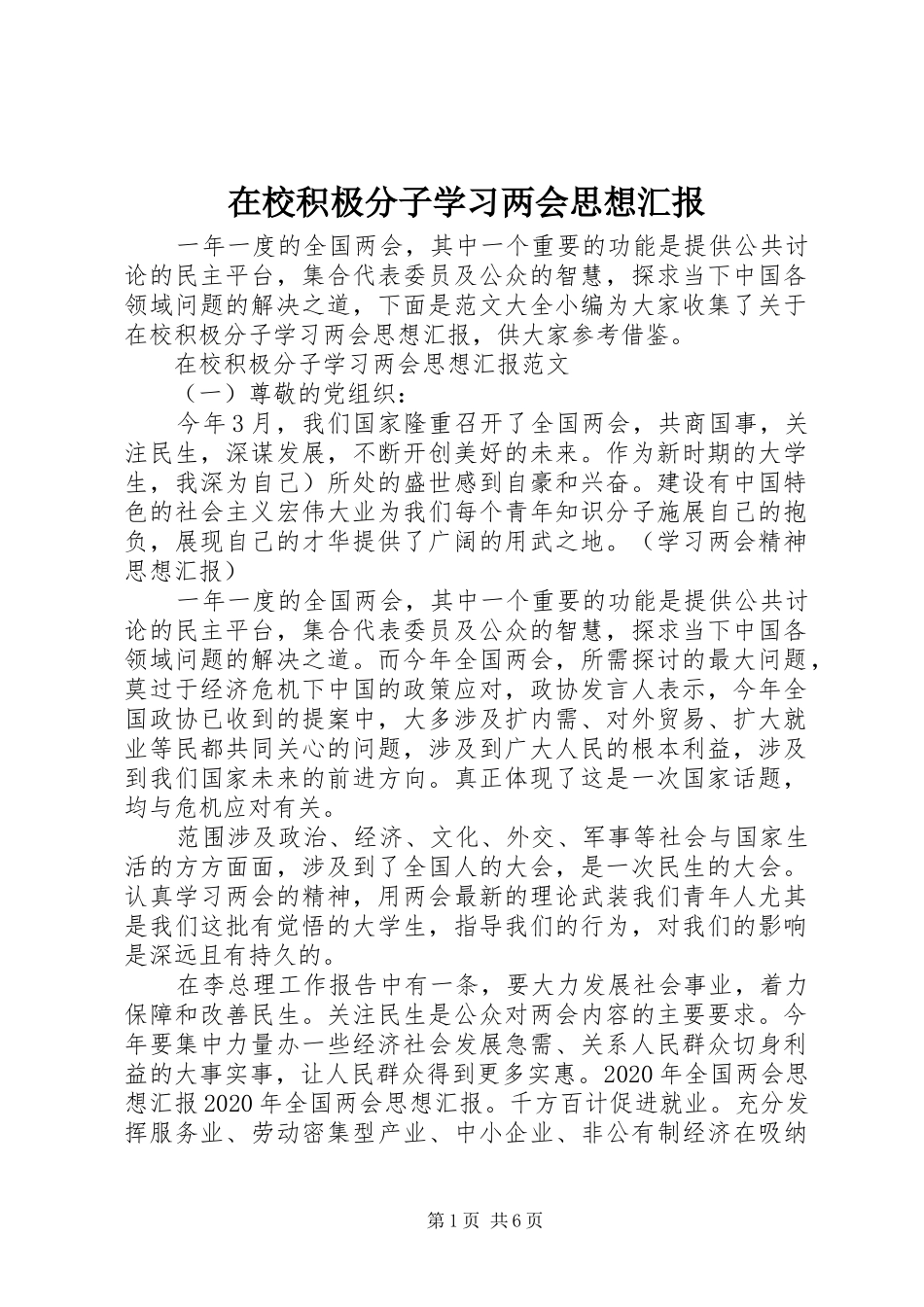 在校积极分子学习两会思想汇报

一年一度的全国两会，其中一个重要的功能是提供公共讨论的民主平台，集合代表委员及公众的智慧，探求当下中国各领域问题的解决之道，下面是范文大全小编为大家收集了关于在校积极分子学习两会思想汇报，供大家参考借鉴。

在校积极分子学习两会思想汇报范文

（一）尊敬的党组织：

今年3月，我们国家隆重召开了全国两会，共商国事，关注民生，深谋发展，不断开创美好的未来。作为新时期的大学生，我深为自己）所处的盛世感到自豪和兴奋。建设有中国特色的社会主义宏伟大业为我们每个青年知识分子施展自己的抱负，展现自己的才华提供了广阔的用武之地。（学习两会精神思想汇报）

一年一度的全国两会，其中一个重要的功能是提供公共讨论的民主平台，集合代表委员及公众的智慧，探求当下中国各领域问题的解决之道。而今年全国两会，所需探讨的最大问题，莫过于经济危机下中国的政策应对，政协发言人表示，今年全国政协已收到的提案中，大多涉及扩内需、对外贸易、扩大就业等民都共同关心的问题，涉及到广大人民的根本利益，涉及到我们国家未来的前进方向。真正体现了这是一次国家话题，均与危机应对有关。

范围涉及政治、经济、文化、外交、军事等社会与国家生活的方方面面，涉及到了全国人的大会，是一次民生的大会。认真学习两会的精神，用两会最新的理论武装我们青年人尤其是我们这批有觉悟的大学生，指导我们的行为，对我们的影响是深远且有持久的。

在李总理工作报告中有一条，要大力发展社会事业，着力保障和改善民生。关注民生是公众对两会内容的主要要求。今年要集中力量办一些经济社会发展急需、关系人民群众切身利益的大事实事，让人民群众得到更多实惠。2020年全国两会思想汇报2020年全国两会思想汇报。千方百计促进就业。充分发挥服务业、劳动密集型产业、中小企业、非公有制经济在吸纳

第1页 共6页